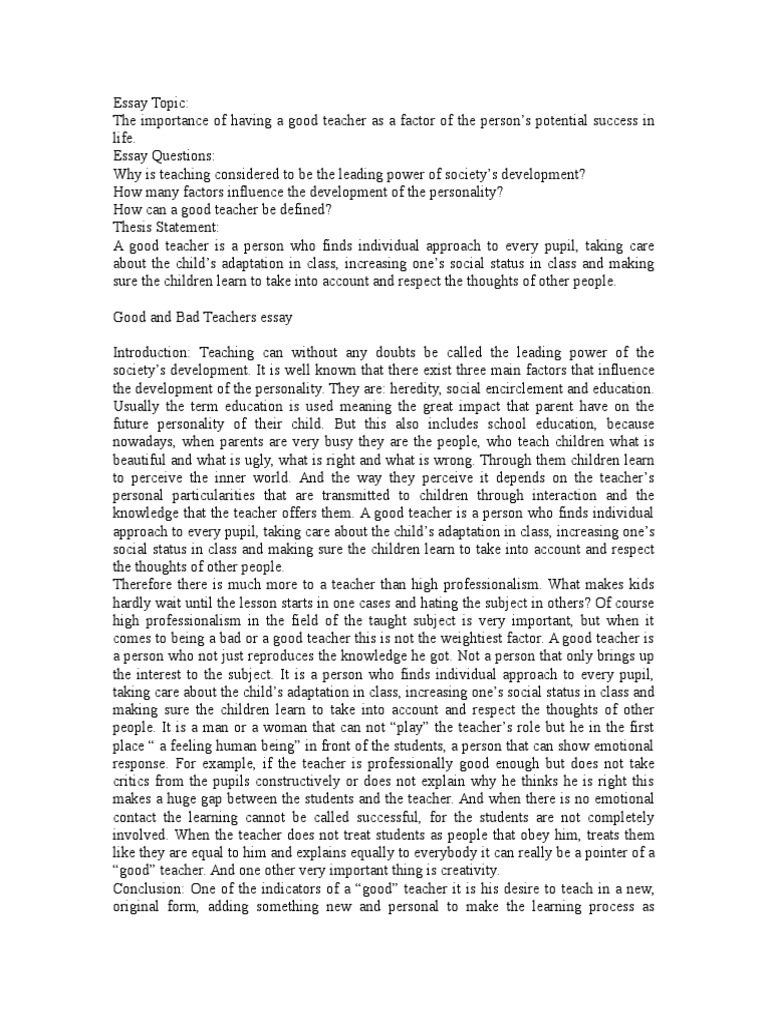 Essay Topic:
The importance of having a good teacher as a factor of the person's potential success in life.
Essay Questions:
Why is teaching considered to be the leading power of society's development?
How many factors influence the development of the personality?
How can a good teacher be defined?
Thesis Statement:
A good teacher is a person who finds individual approach to every pupil, taking care about the child's adaptation in class, increasing one's social status in class and making sure the children learn to take into account and respect the thoughts of other people.

Good and Bad Teachers essay

Introduction: Teaching can without any doubts be called the leading power of the society's development. It is well known that there exist three main factors that influence the development of the personality. They are: heredity, social encirclement and education. Usually the term education is used meaning the great impact that parent have on the future personality of their child. But this also includes school education, because nowadays, when parents are very busy they are the people, who teach children what is beautiful and what is ugly, what is right and what is wrong. Through them children learn to perceive the inner world. And the way they perceive it depends on the teacher's personal particularities that are transmitted to children through interaction and the knowledge that the teacher offers them. A good teacher is a person who finds individual approach to every pupil, taking care about the child's adaptation in class, increasing one's social status in class and making sure the children learn to take into account and respect the thoughts of other people.
Therefore there is much more to a teacher than high professionalism. What makes kids hardly wait until the lesson starts in one cases and hating the subject in others? Of course high professionalism in the field of the taught subject is very important, but when it comes to being a bad or a good teacher this is not the weightiest factor. A good teacher is a person who not just reproduces the knowledge he got. Not a person that only brings up the interest to the subject. It is a person who finds individual approach to every pupil, taking care about the child's adaptation in class, increasing one's social status in class and making sure the children learn to take into account and respect the thoughts of other people. It is a man or a woman that can not "play" the teacher's role but he in the first place " a feeling human being" in front of the students, a person that can show emotional response. For example, if the teacher is professionally good enough but does not take critics from the pupils constructively or does not explain why he thinks he is right this makes a huge gap between the students and the teacher. And when there is no emotional contact the learning cannot be called successful, for the students are not completely involved. When the teacher does not treat students as people that obey him, treats them like they are equal to him and explains equally to everybody it can really be a pointer of a "good" teacher. And one other very important thing is creativity.
Conclusion: One of the indicators of a "good" teacher it is his desire to teach in a new, original form, adding something new and personal to make the learning process as